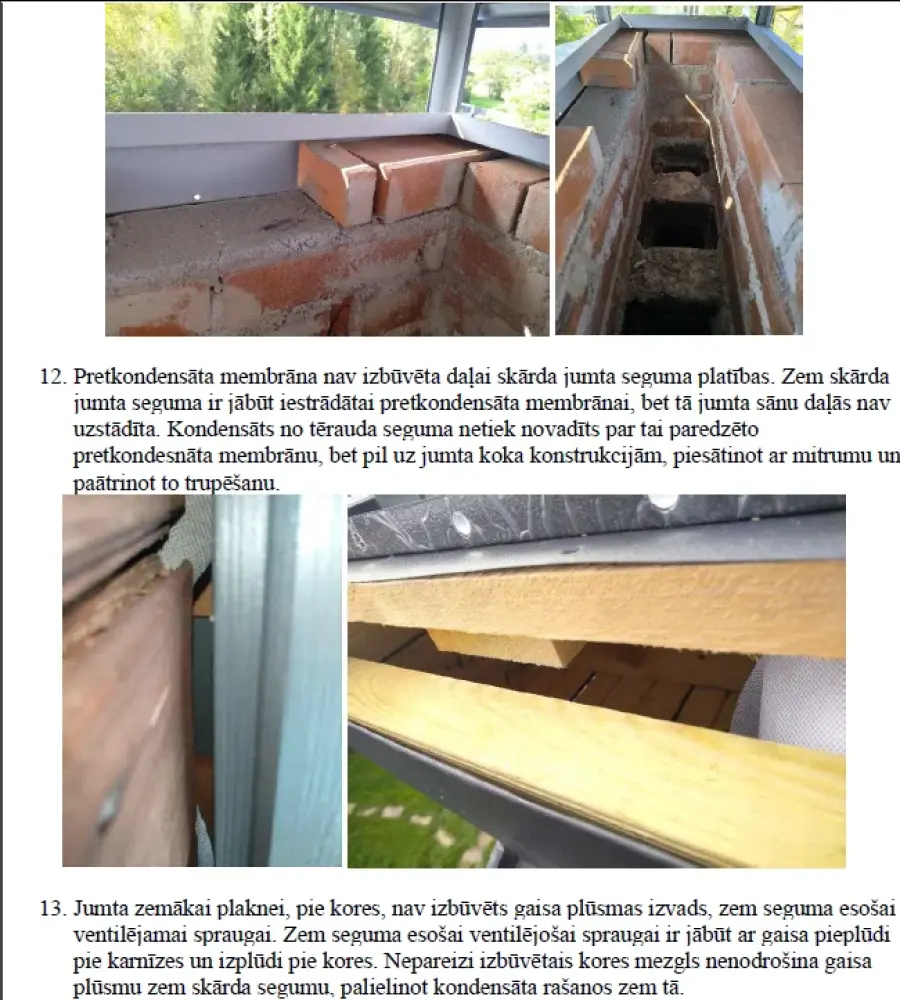 12. Pretkondensāta membrāna nav izbūvēta daļai skārda jumta seguma platības. Zem skārda jumta seguma ir jābūt iestrādātai pretkondensāta membrānai, bet tā jumta sānu daļās nav uzstādīta. Kondensāts no tērauda seguma netiek novadīts par tai paredzēto pretkondesnāta membrānu, bet pil uz jumta koka konstrukcijām, piesātinot ar mitrumu un paātrinot to trupēšanu.

13. Jumta zemākai plaknei, pie kores, nav izbūvēts gaisa plūsmas izvads, zem seguma esošai ventilējamai spraugai. Zem seguma esošai ventilējošai spraugai ir jābūt ar gaisa pieplūdi pie karnīzes un izplūdi pie kores. Nepareizi izbūvētais kores mezgls nenodrošina gaisa plūsmu zem skārda segumu, palielinot kondensāta rašanos zem tā.